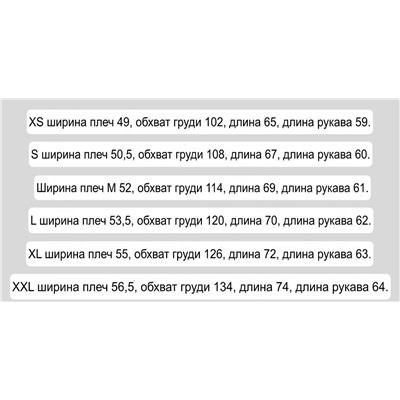 XS ширина плеч 49, обхват груди 102, длина 65, длина рукава 59.

S ширина плеч 50,5, обхват груди 108, длина 67, длина рукава 60.

Ширина плеч M 52, обхват груди 114, длина 69, длина рукава 61.

L ширина плеч 53,5, обхват груди 120, длина 70, длина рукава 62.

XL ширина плеч 55, обхват груди 126, длина 72, длина рукава 63.

XXL ширина плеч 56,5, обхват груди 134, длина 74, длина рукава 64.